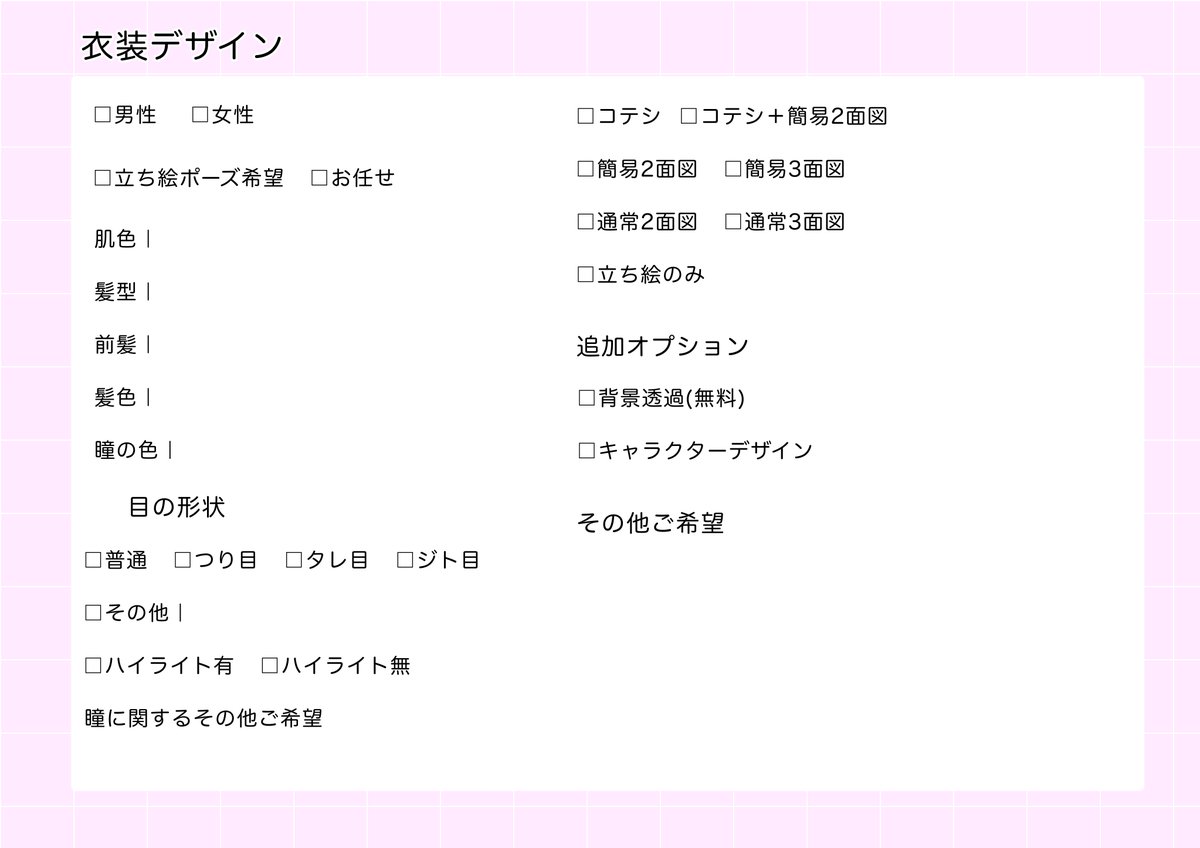 衣装デザイン

☐男性 ☐女性

☐立ち絵ポーズ希望 ☐お任せ

肌色｜

髪型｜

前髪｜

髪色｜

瞳の色｜

目の形状

☐普通 ☐つり目 ☐タレ目 ☐ジト目

☐その他｜

☐ハイライト有 ☐ハイライト無

瞳に関するその他ご希望

☐コテシ ☐コテシ＋簡易2面図

☐簡易2面図 ☐簡易3面図

☐通常2面図 ☐通常3面図

☐立ち絵のみ

追加オプション

☐背景透過(無料)

☐キャラクターデザイン

その他ご希望